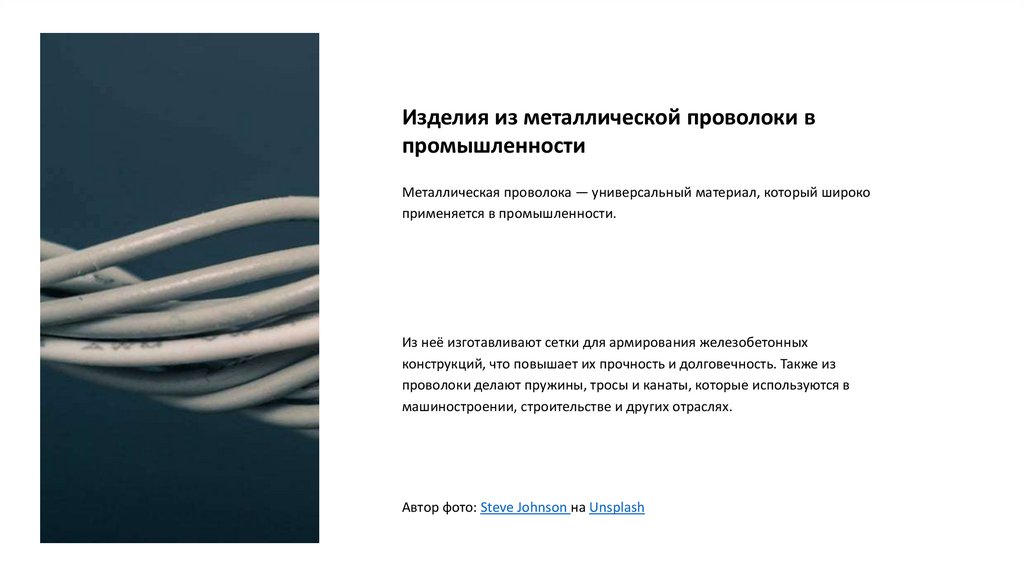 Изделия из металлической проволоки в промышленности

Металлическая проволока — универсальный материал, который широко применяется в промышленности.

Из неё изготавливают сетки для армирования железобетонных конструкций, что повышает их прочность и долговечность. Также из проволоки делают пружины, тросы и канаты, которые используются в машиностроении, строительстве и других отраслях.

Автор фото: Steve Johnson на Unsplash